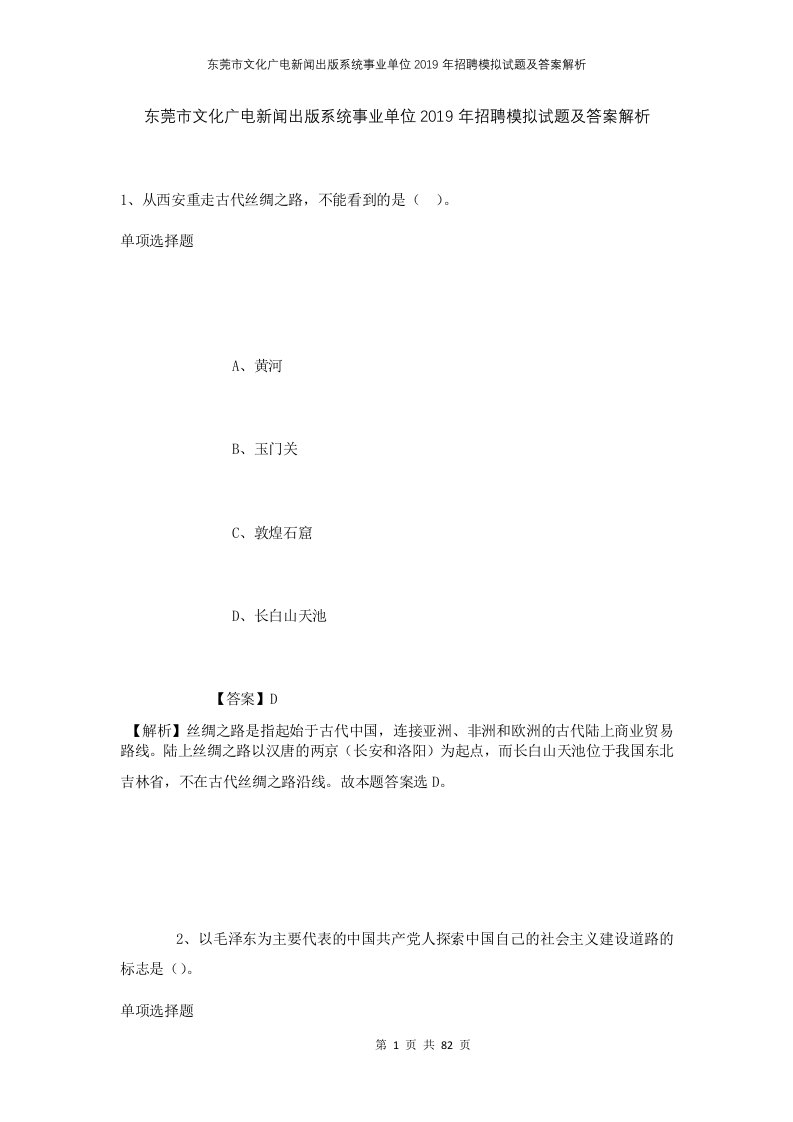 东莞市文化广电新闻出版系统事业单位2019年招聘模拟试题及答案解析

东莞市文化广电新闻出版系统事业单位2019年招聘模拟试题及答案解析

1、从西安重走古代丝绸之路，不能看到的是（ ）。

单项选择题

A、黄河

B、玉门关

C、敦煌石窟

D、长白山天池

【答案】D

【解析】丝绸之路是指起始于古代中国，连接亚洲、非洲和欧洲的古代陆上商业贸易路线。陆上丝绸之路以汉唐的两京（长安和洛阳）为起点，而长白山天池位于我国东北吉林省，不在古代丝绸之路沿线。故本题答案选D。

2、以毛泽东为主要代表的中国共产党人探索中国自己的社会主义建设道路的标志是（）。

单项选择题

第 1 页 共 82 页